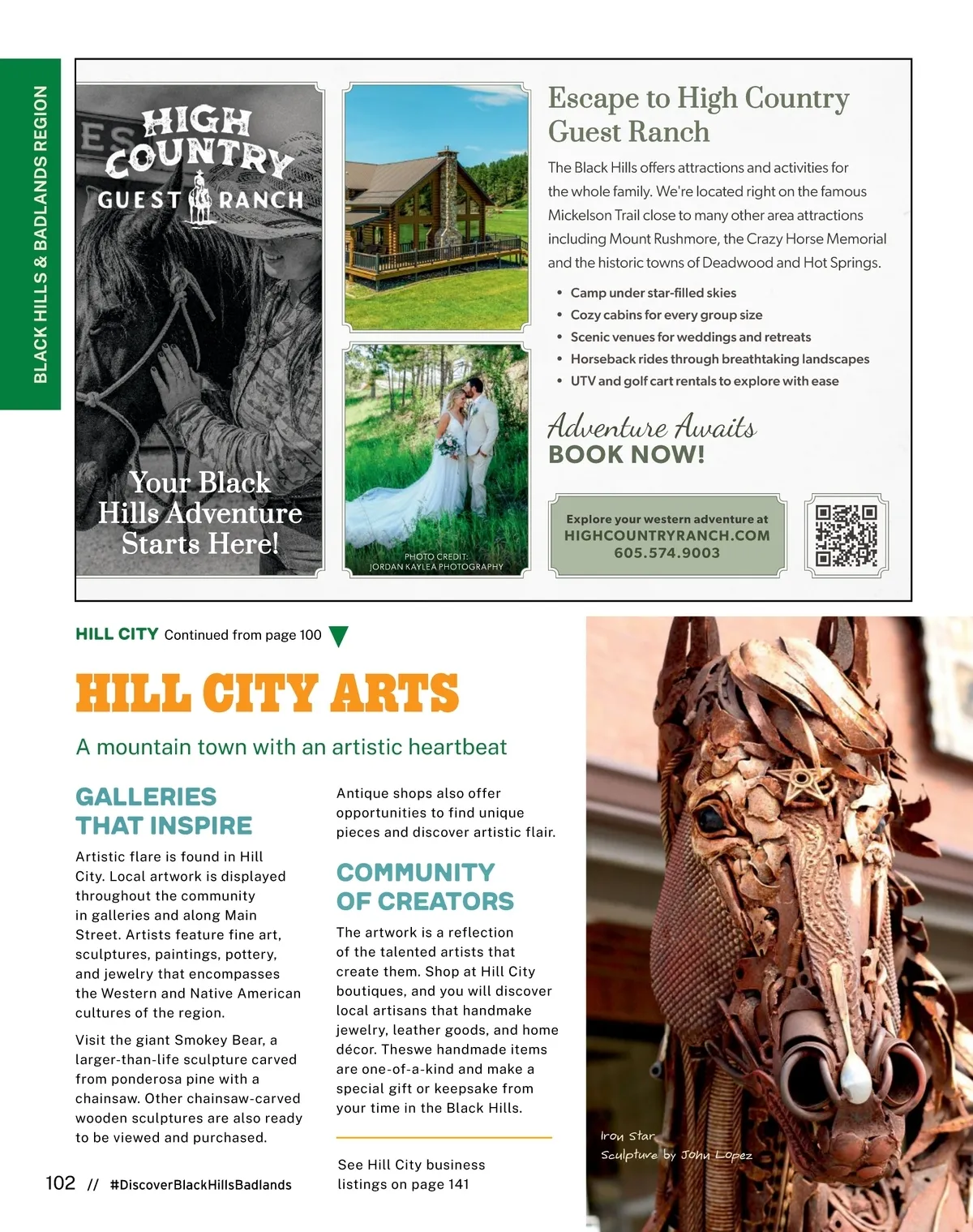 BLACK HILLS & BADLANDS REGION

HIGH COUNTRY GUEST RANCH

Your Black Hills Adventure Starts Here!

PHOTO CREDIT: JORDAN KAYLEA PHOTOGRAPHY

Escape to High Country Guest Ranch

The Black Hills offers attractions and activities for the whole family. We're located right on the famous Mickelson Trail close to many other area attractions including Mount Rushmore, the Crazy Horse Memorial and the historic towns of Deadwood and Hot Springs.

• Camp under star-filled skies
• Cozy cabins for every group size
• Scenic venues for weddings and retreats
• Horseback rides through breathtaking landscapes
• UTV and golf cart rentals to explore with ease

Adventure Awaits
BOOK NOW!

Explore your western adventure at
HIGHCOUNTRYRANCH.COM
605.574.9003

HILL CITY Continued from page 100

HILL CITY ARTS

A mountain town with an artistic heartbeat

GALLERIES THAT INSPIRE

Artistic flare is found in Hill City. Local artwork is displayed throughout the community in galleries and along Main Street. Artists feature fine art, sculptures, paintings, pottery, and jewelry that encompasses the Western and Native American cultures of the region.

Visit the giant Smokey Bear, a larger-than-life sculpture carved from ponderosa pine with a chainsaw. Other chainsaw-carved wooden sculptures are also ready to be viewed and purchased.

Antique shops also offer opportunities to find unique pieces and discover artistic flair.

COMMUNITY OF CREATORS

The artwork is a reflection of the talented artists that create them. Shop at Hill City boutiques, and you will discover local artisans that handmake jewelry, leather goods, and home décor. Theswe handmade items are one-of-a-kind and make a special gift or keepsake from your time in the Black Hills.

See Hill City business listings on page 141

Iron Star
Sculpture by John Lopez

102 // #DiscoverBlackHillsBadlands